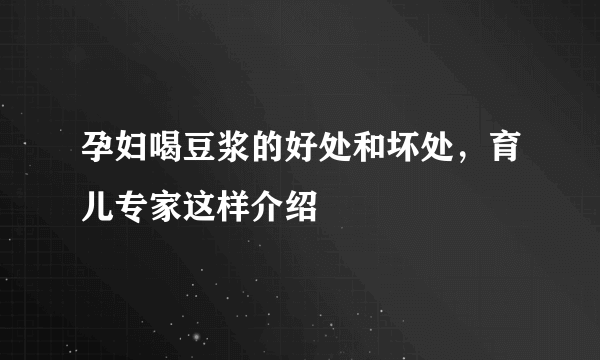 孕妇喝豆浆的好处和坏处，育儿专家这样介绍